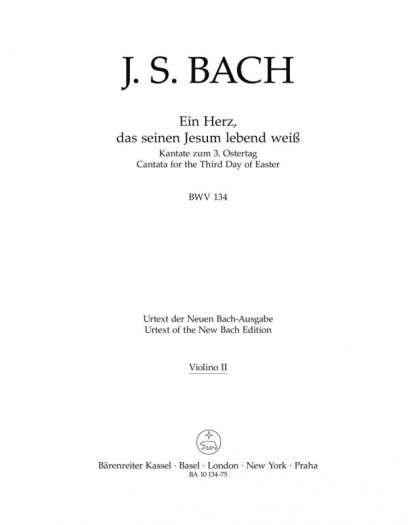 J. S. BACH

Ein Herz,
das seinen Jesum lebend weiß
Kantate zum 3. Ostertag
Cantata for the Third Day of Easter

BWV 134

Urtext der Neuen Bach-Ausgabe
Urtext of the New Bach Edition

Violino II

Bärenreiter Kassel · Basel · London · New York · Praha
BA 10 134-75